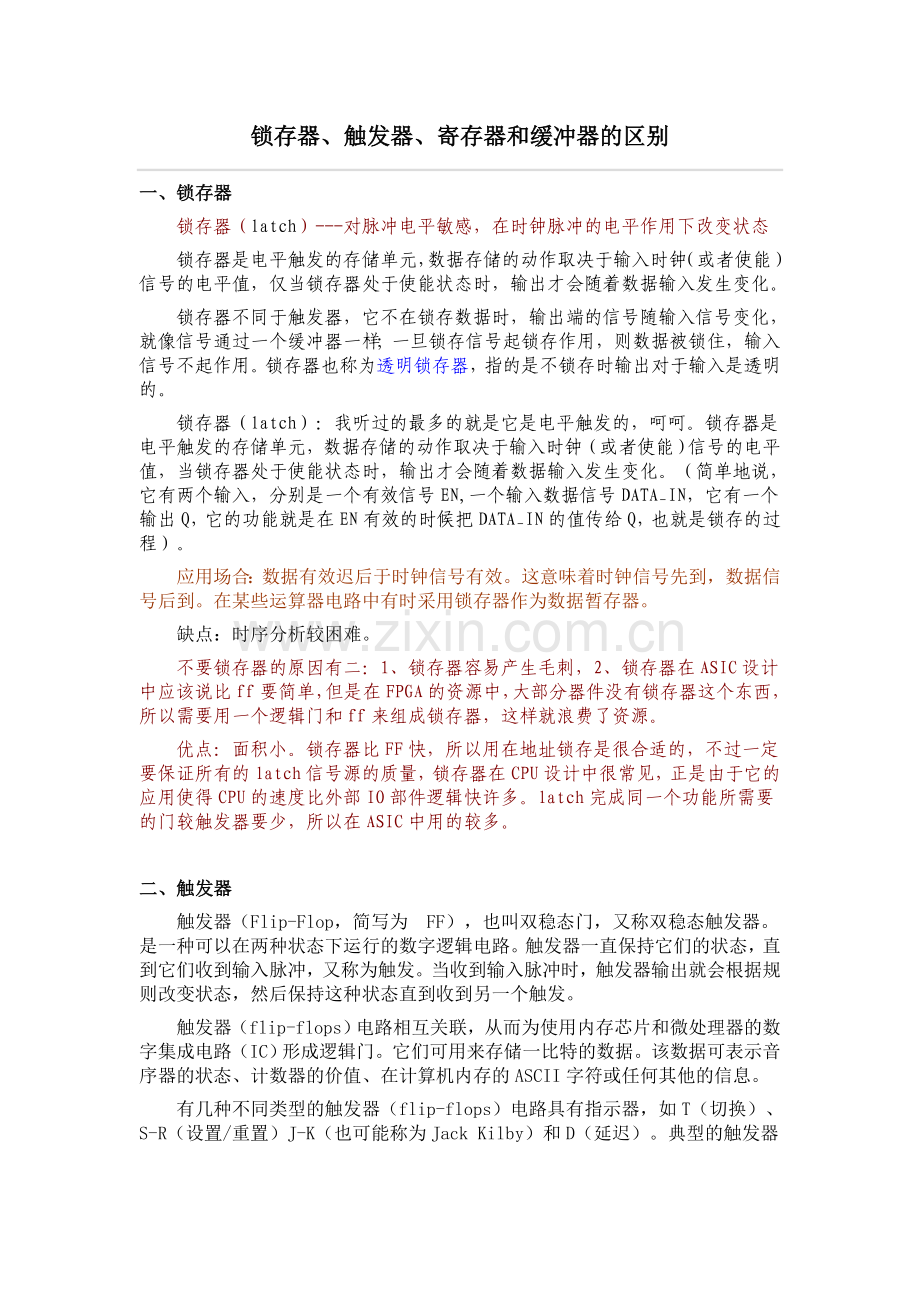 锁存器、触发器、寄存器和缓冲器的区别

一、锁存器

锁存器（latch）---对脉冲电平敏感，在时钟脉冲的电平作用下改变状态

锁存器是电平触发的存储单元,数据存储的动作取决于输入时钟(或者使能)信号的电平值，仅当锁存器处于使能状态时，输出才会随着数据输入发生变化。

锁存器不同于触发器，它不在锁存数据时，输出端的信号随输入信号变化，就像信号通过一个缓冲器一样；一旦锁存信号起锁存作用，则数据被锁住，输入信号不起作用。锁存器也称为透明锁存器，指的是不锁存时输出对于输入是透明的。

锁存器（latch）：我听过的最多的就是它是电平触发的，呵呵。锁存器是电平触发的存储单元，数据存储的动作取决于输入时钟（或者使能）信号的电平值，当锁存器处于使能状态时，输出才会随着数据输入发生变化。（简单地说，它有两个输入，分别是一个有效信号EN,一个输入数据信号DATA_IN，它有一个输出Q，它的功能就是在EN有效的时候把DATA_IN的值传给Q，也就是锁存的过程）。

应用场合：数据有效迟后于时钟信号有效。这意味着时钟信号先到，数据信号后到。在某些运算器电路中有时采用锁存器作为数据暂存器。

缺点：时序分析较困难。

不要锁存器的原因有二：1、锁存器容易产生毛刺，2、锁存器在ASIC设计中应该说比ff要简单，但是在FPGA的资源中，大部分器件没有锁存器这个东西，所以需要用一个逻辑门和ff来组成锁存器，这样就浪费了资源。

优点：面积小。锁存器比FF快，所以用在地址锁存是很合适的，不过一定要保证所有的latch信号源的质量，锁存器在CPU设计中很常见，正是由于它的应用使得CPU的速度比外部IO部件逻辑快许多。latch完成同一个功能所需要的门较触发器要少，所以在ASIC中用的较多。

www.zixin.com.cn

二、触发器

触发器（Flip-Flop，简写为 FF），也叫双稳态门，又称双稳态触发器。是一种可以在两种状态下运行的数字逻辑电路。触发器一直保持它们的状态，直到它们收到输入脉冲，又称为触发。当收到输入脉冲时，触发器输出就会根据规则改变状态，然后保持这种状态直到收到另一个触发。

触发器（flip-flops）电路相互关联，从而为使用内存芯片和微处理器的数字集成电路（IC）形成逻辑门。它们可用来存储一比特的数据。该数据可表示音序器的状态、计数器的价值、在计算机内存的ASCII字符或任何其他的信息。

有几种不同类型的触发器（flip-flops）电路具有指示器，如T（切换）、S-R（设置/重置）J-K（也可能称为Jack Kilby）和D（延迟）。典型的触发器